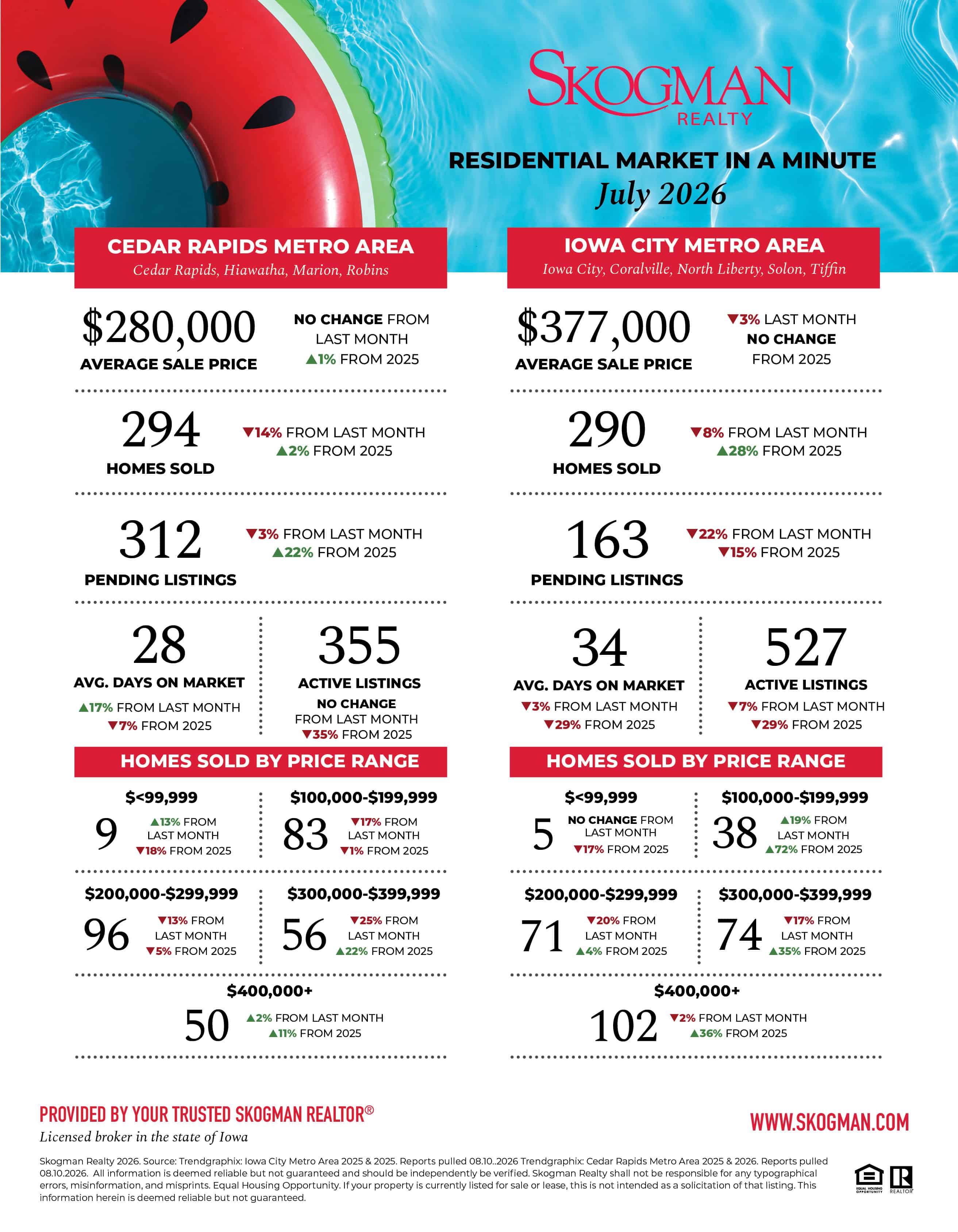 SKOGMAN
REALTY

RESIDENTIAL MARKET IN A MINUTE
July 2026

CEDAR RAPIDS METRO AREA
Cedar Rapids, Hiawatha, Marion, Robins

$280,000
AVERAGE SALE PRICE
NO CHANGE FROM LAST MONTH
▲1% FROM 2025

294
HOMES SOLD
▼14% FROM LAST MONTH
▲2% FROM 2025

312
PENDING LISTINGS
▼3% FROM LAST MONTH
▲22% FROM 2025

28
AVG. DAYS ON MARKET
▲17% FROM LAST MONTH
▼7% FROM 2025

355
ACTIVE LISTINGS
NO CHANGE FROM LAST MONTH
▼35% FROM 2025

HOMES SOLD BY PRICE RANGE

$<99,999
9
▲13% FROM LAST MONTH
▼18% FROM 2025

$100,000-$199,999
83
▼17% FROM LAST MONTH
▼1% FROM 2025

$200,000-$299,999
96
▼13% FROM LAST MONTH
▼5% FROM 2025

$300,000-$399,999
56
▼25% FROM LAST MONTH
▲22% FROM 2025

$400,000+
50
▲2% FROM LAST MONTH
▲11% FROM 2025

IOWA CITY METRO AREA
Iowa City, Coralville, North Liberty, Solon, Tiffin

$377,000
AVERAGE SALE PRICE
▼3% LAST MONTH
NO CHANGE FROM 2025

290
HOMES SOLD
▼8% FROM LAST MONTH
▲28% FROM 2025

163
PENDING LISTINGS
▼22% FROM LAST MONTH
▼15% FROM 2025

34
AVG. DAYS ON MARKET
▼3% FROM LAST MONTH
▼29% FROM 2025

527
ACTIVE LISTINGS
▼7% FROM LAST MONTH
▼29% FROM 2025

HOMES SOLD BY PRICE RANGE

$<99,999
5
NO CHANGE FROM LAST MONTH
▼17% FROM 2025

$100,000-$199,999
38
▲19% FROM LAST MONTH
▲72% FROM 2025

$200,000-$299,999
71
▼20% FROM LAST MONTH
▲4% FROM 2025

$300,000-$399,999
74
▼17% FROM LAST MONTH
▲35% FROM 2025

$400,000+
102
▼2% FROM LAST MONTH
▲36% FROM 2025

PROVIDED BY YOUR TRUSTED SKOGMAN REALTOR®
Licensed broker in the state of Iowa

WWW.SKOGMAN.COM

Skogman Realty 2026. Source: Trendgraphix: Iowa City Metro Area 2025 & 2025. Reports pulled 08.10..2026 Trendgraphix: Cedar Rapids Metro Area 2025 & 2026. Reports pulled 08.10.2026. All information is deemed reliable but not guaranteed and should be independently be verified. Skogman Realty shall not be responsible for any typographical errors, misinformation, and misprints. Equal Housing Opportunity. If your property is currently listed for sale or lease, this is not intended as a solicitation of that listing. This information herein is deemed reliable but not guaranteed.

EQUAL HOUSING OPPORTUNITY
REALTOR